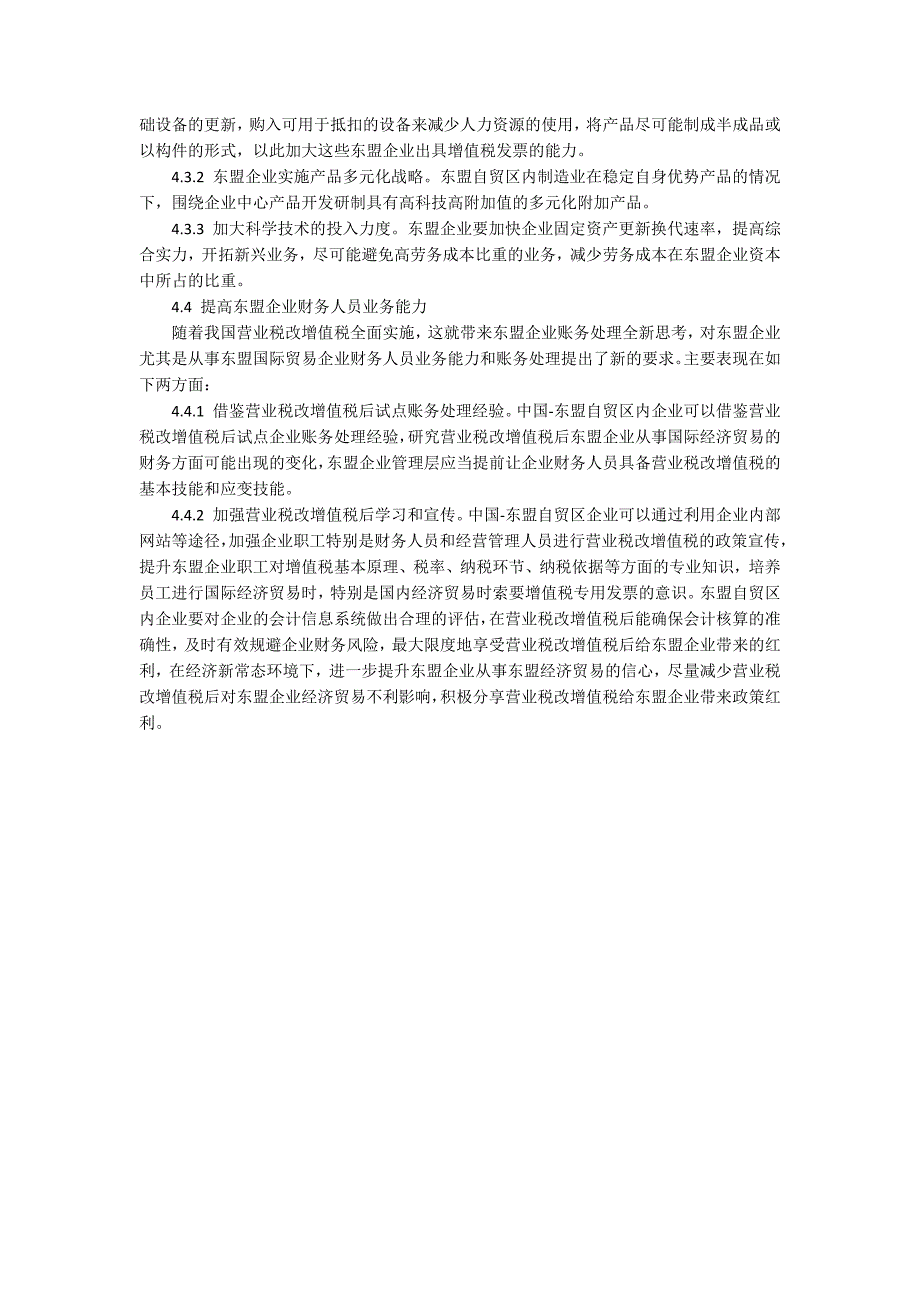 础设备的更新，购入可用于抵扣的设备来减少人力资源的使用，将产品尽可能制成半成品或以构件的形式，以此加大这些东盟企业出具增值税发票的能力。

4.3.2 东盟企业实施产品多元化战略。东盟自贸区内制造业在稳定自身优势产品的情况下，围绕企业中心产品开发研制具有高科技高附加值的多元化附加产品。

4.3.3 加大科学技术的投入力度。东盟企业要加快企业固定资产更新换代速率，提高综合实力，开拓新兴业务，尽可能避免高劳务成本比重的业务，减少劳务成本在东盟企业资本中所占的比重。

4.4 提高东盟企业财务人员业务能力

随着我国营业税改增值税全面实施，这就带来东盟企业账务处理全新思考，对东盟企业尤其是从事东盟国际贸易企业财务人员业务能力和账务处理提出了新的要求。主要表现在如下两方面：

4.4.1 借鉴营业税改增值税后试点账务处理经验。中国-东盟自贸区内企业可以借鉴营业税改增值税后试点企业账务处理经验，研究营业税改增值税后东盟企业从事国际经济贸易的财务方面可能出现的变化，东盟企业管理层应当提前让企业财务人员具备营业税改增值税的基本技能和应变技能。

4.4.2 加强营业税改增值税后学习和宣传。中国-东盟自贸区企业可以通过利用企业内部网站等途径，加强企业职工特别是财务人员和经营管理人员进行营业税改增值税的政策宣传，提升东盟企业职工对增值税基本原理、税率、纳税环节、纳税依据等方面的专业知识，培养员工进行国际经济贸易时，特别是国内经济贸易时索要增值税专用发票的意识。东盟自贸区内企业要对企业的会计信息系统做出合理的评估，在营业税改增值税后能确保会计核算的准确性，及时有效规避企业财务风险，最大限度地享受营业税改增值税后给东盟企业带来的红利，在经济新常态环境下，进一步提升东盟企业从事东盟经济贸易的信心，尽量减少营业税改增值税后对东盟企业经济贸易不利影响，积极分享营业税改增值税给东盟企业带来政策红利。